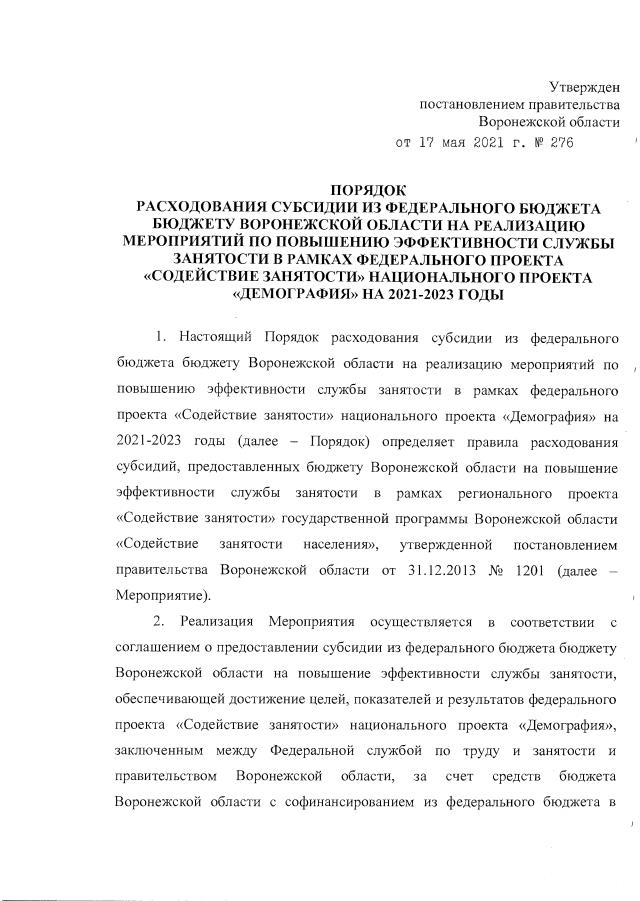 Утвержден
постановлением правительства
Воронежской области
от 17 мая 2021 г. № 276

ПОРЯДОК
РАСХОДОВАНИЯ СУБСИДИИ ИЗ ФЕДЕРАЛЬНОГО БЮДЖЕТА БЮДЖЕТУ ВОРОНЕЖСКОЙ ОБЛАСТИ НА РЕАЛИЗАЦИЮ МЕРОПРИЯТИЙ ПО ПОВЫШЕНИЮ ЭФФЕКТИВНОСТИ СЛУЖБЫ ЗАНЯТОСТИ В РАМКАХ ФЕДЕРАЛЬНОГО ПРОЕКТА «СОДЕЙСТВИЕ ЗАНЯТОСТИ» НАЦИОНАЛЬНОГО ПРОЕКТА «ДЕМОГРАФИЯ» НА 2021-2023 ГОДЫ

1. Настоящий Порядок расходования субсидии из федерального бюджета бюджету Воронежской области на реализацию мероприятий по повышению эффективности службы занятости в рамках федерального проекта «Содействие занятости» национального проекта «Демография» на 2021-2023 годы (далее – Порядок) определяет правила расходования субсидий, предоставленных бюджету Воронежской области на повышение эффективности службы занятости в рамках регионального проекта «Содействие занятости» государственной программы Воронежской области «Содействие занятости населения», утвержденной постановлением правительства Воронежской области от 31.12.2013 № 1201 (далее – Мероприятие).

2. Реализация Мероприятия осуществляется в соответствии с соглашением о предоставлении субсидии из федерального бюджета бюджету Воронежской области на повышение эффективности службы занятости, обеспечивающей достижение целей, показателей и результатов федерального проекта «Содействие занятости» национального проекта «Демография», заключенным между Федеральной службой по труду и занятости и правительством Воронежской области, за счет средств бюджета Воронежской области с софинансированием из федерального бюджета в